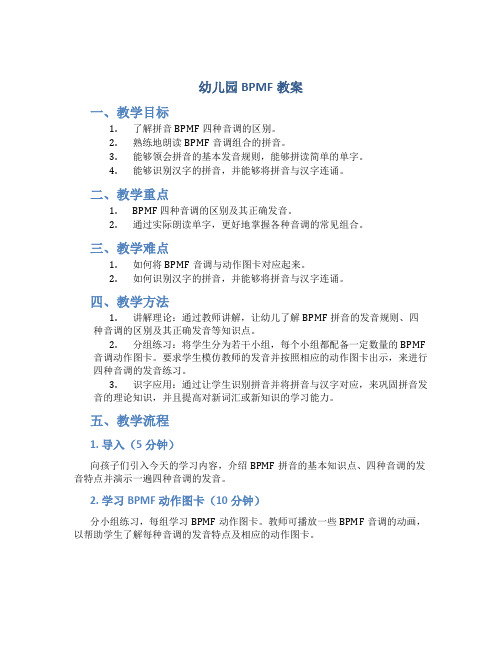 幼儿园 BPMF 教案

一、教学目标

1. 了解拼音 BPMF 四种音调的区别。
2. 熟练地朗读 BPMF 音调组合的拼音。
3. 能够领会拼音的基本发音规则，能够拼读简单的单字。
4. 能够识别汉字的拼音，并能够将拼音与汉字连通。

二、教学重点

1. BPMF 四种音调的区别及其正确发音。
2. 通过实际朗读单字，更好地掌握各种音调的常见组合。

三、教学难点

1. 如何将 BPMF 音调与动作图卡对应起来。
2. 如何识别汉字的拼音，并能够将拼音与汉字连通。

四、教学方法

1. 讲解理论：通过教师讲解，让幼儿了解 BPMF 拼音的发音规则、四种音调的区别及其正确发音等知识点。

2. 分组练习：将学生分为若干小组，每个小组都配备一定数量的 BPMF 音调动作图卡。要求学生模仿教师的发音并按照相应的动作图卡出示，来进行四种音调的发音练习。

3. 识字应用：通过让学生识别拼音并将拼音与汉字对应，来巩固拼音发音的理论知识，并且提高对新词汇或新知识的学习能力。

五、教学流程

1. 导入（5 分钟）

向孩子们引入今天的学习内容，介绍 BPMF 拼音的基本知识点、四种音调的发音特点并演示一遍四种音调的发音。

2. 学习 BPMF 动作图卡（10 分钟）

分小组练习，每组学习 BPMF 动作图卡。教师可播放一些 BPMF 音调的动画，以帮助学生了解每种音调的发音特点及相应的动作图卡。